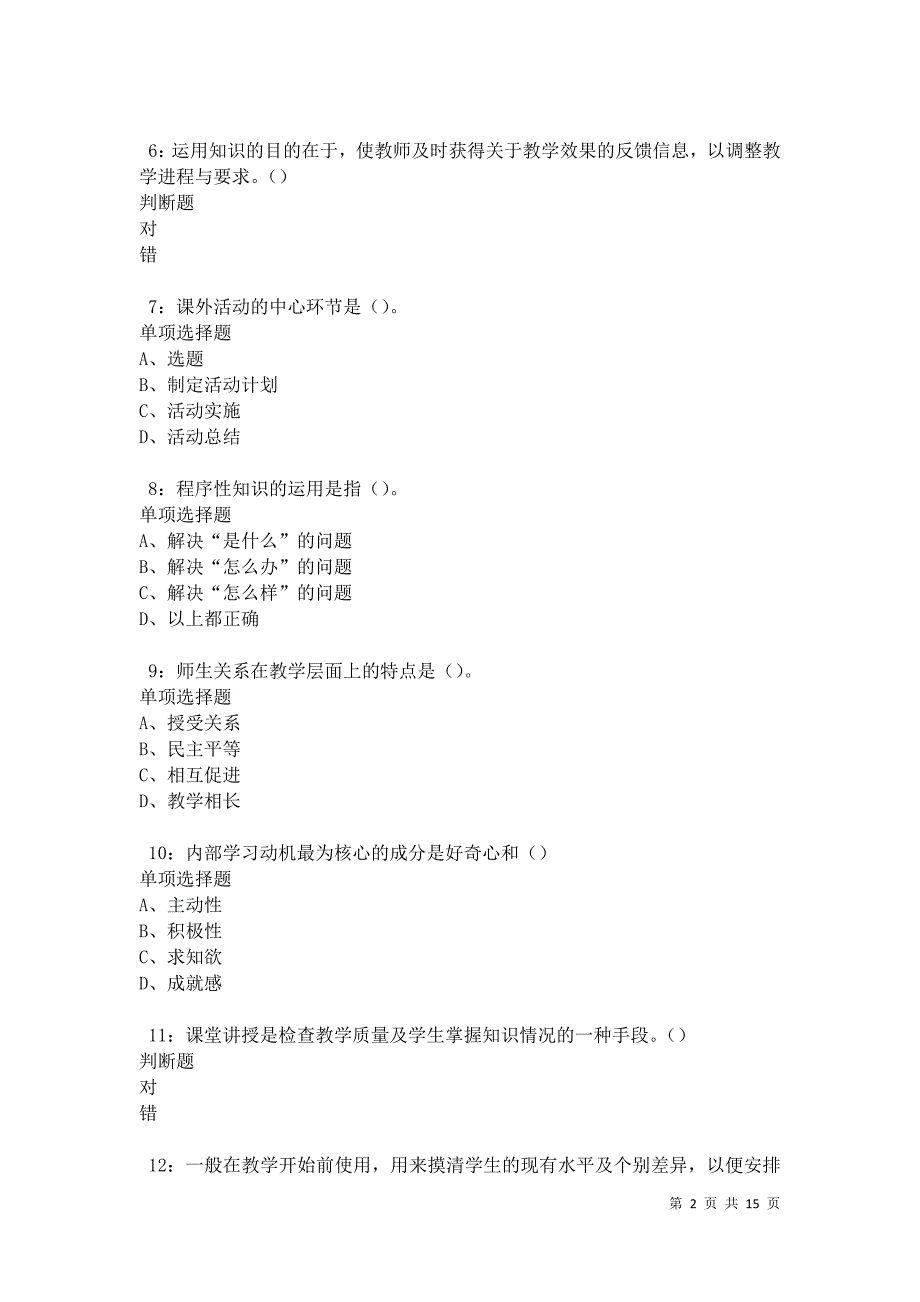 6：运用知识的目的在于，使教师及时获得关于教学效果的反馈信息，以调整教学进程与要求。()
判断题
对
错

7：课外活动的中心环节是（）。
单项选择题
A、选题
B、制定活动计划
C、活动实施
D、活动总结

8：程序性知识的运用是指（）。
单项选择题
A、解决“是什么”的问题
B、解决“怎么办”的问题
C、解决“怎么样”的问题
D、以上都正确

9：师生关系在教学层面上的特点是（）。
单项选择题
A、授受关系
B、民主平等
C、相互促进
D、教学相长

10：内部学习动机最为核心的成分是好奇心和（）
单项选择题
A、主动性
B、积极性
C、求知欲
D、成就感

11：课堂讲授是检查教学质量及学生掌握知识情况的一种手段。()
判断题
对
错

12：一般在教学开始前使用，用来摸清学生的现有水平及个别差异，以便安排

第 2 页 共 15 页